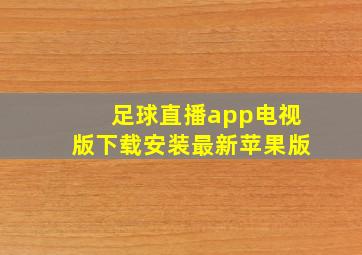 足球直播app电视版下载安装最新苹果版